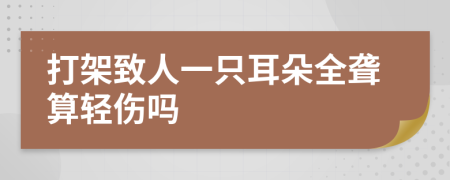 打架致人一只耳朵全聋算轻伤吗